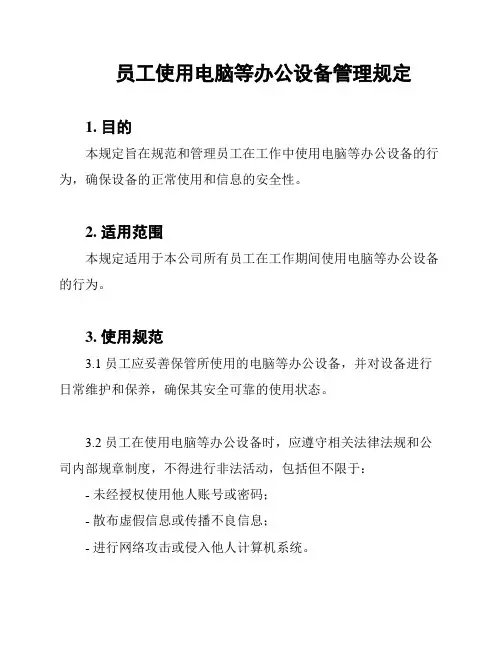 员工使用电脑等办公设备管理规定

1. 目的

本规定旨在规范和管理员工在工作中使用电脑等办公设备的行为，确保设备的正常使用和信息的安全性。

2. 适用范围

本规定适用于本公司所有员工在工作期间使用电脑等办公设备的行为。

3. 使用规范

3.1 员工应妥善保管所使用的电脑等办公设备，并对设备进行日常维护和保养，确保其安全可靠的使用状态。

3.2 员工在使用电脑等办公设备时，应遵守相关法律法规和公司内部规章制度，不得进行非法活动，包括但不限于：

- 未经授权使用他人账号或密码；

- 散布虚假信息或传播不良信息；

- 进行网络攻击或侵入他人计算机系统。